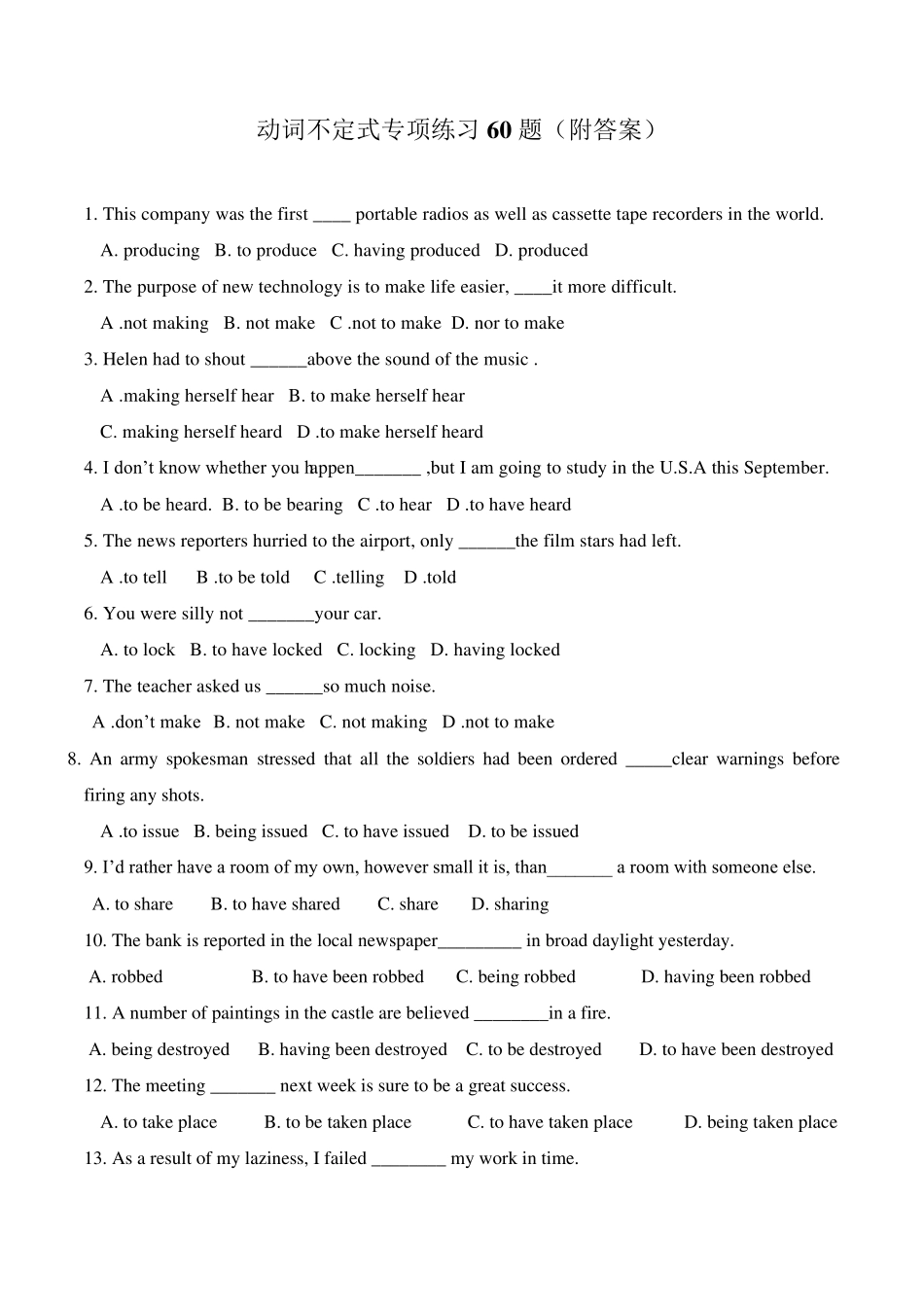 动词不定式专项练习60题（附答案）

1. This company was the first ____ portable radios as well as cassette tape recorders in the world.

A. producing B. to produce C. having produced D. produced

2. The purpose of new technology is to make life easier, ____it more difficult.

A .not making B. not make C .not to make D. nor to make

3. Helen had to shout ____above the sound of the music .

A .making herself hear B. to make herself hear

C. making herself heard D .to make herself heard

4. I don't know whether you happen____ ,but I am going to study in the U.S.A this September.

A .to be heard. B. to be bearing C .to hear D .to have heard

5. The news reporters hurried to the airport, only ____the film stars had left.

A .to tell B .to be told C .telling D .told

6. You were silly not ____your car.

A. to lock B. to have locked C. locking D. having locked

7. The teacher asked us ____so much noise.

A .don't make B. not make C. not making D .not to make

8. An army spokesman stressed that all the soldiers had been ordered ____clear warnings before firing any shots.

A .to issue B. being issued C. to have issued D. to be issued

9. I'd rather have a room of my own, however small it is, than____ a room with someone else.

A. to share B. to have shared C. share D. sharing

10. The bank is reported in the local newspaper____ in broad daylight yesterday.

A. robbed B. to have been robbed C. being robbed D. having been robbed

11. A number of paintings in the castle are believed ____in a fire.

A. being destroyed B. having been destroyed C. to be destroyed D. to have been destroyed

12. The meeting ____ next week is sure to be a great success.

A. to take place B. to be taken place C. to have taken place D. being taken place

13. As a result of my laziness, I failed ____ my work in time.